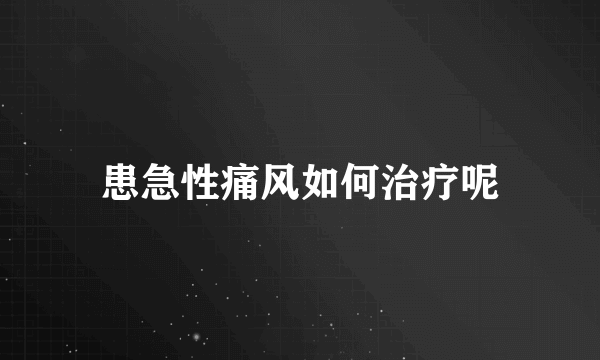 患急性痛风如何治疗呢